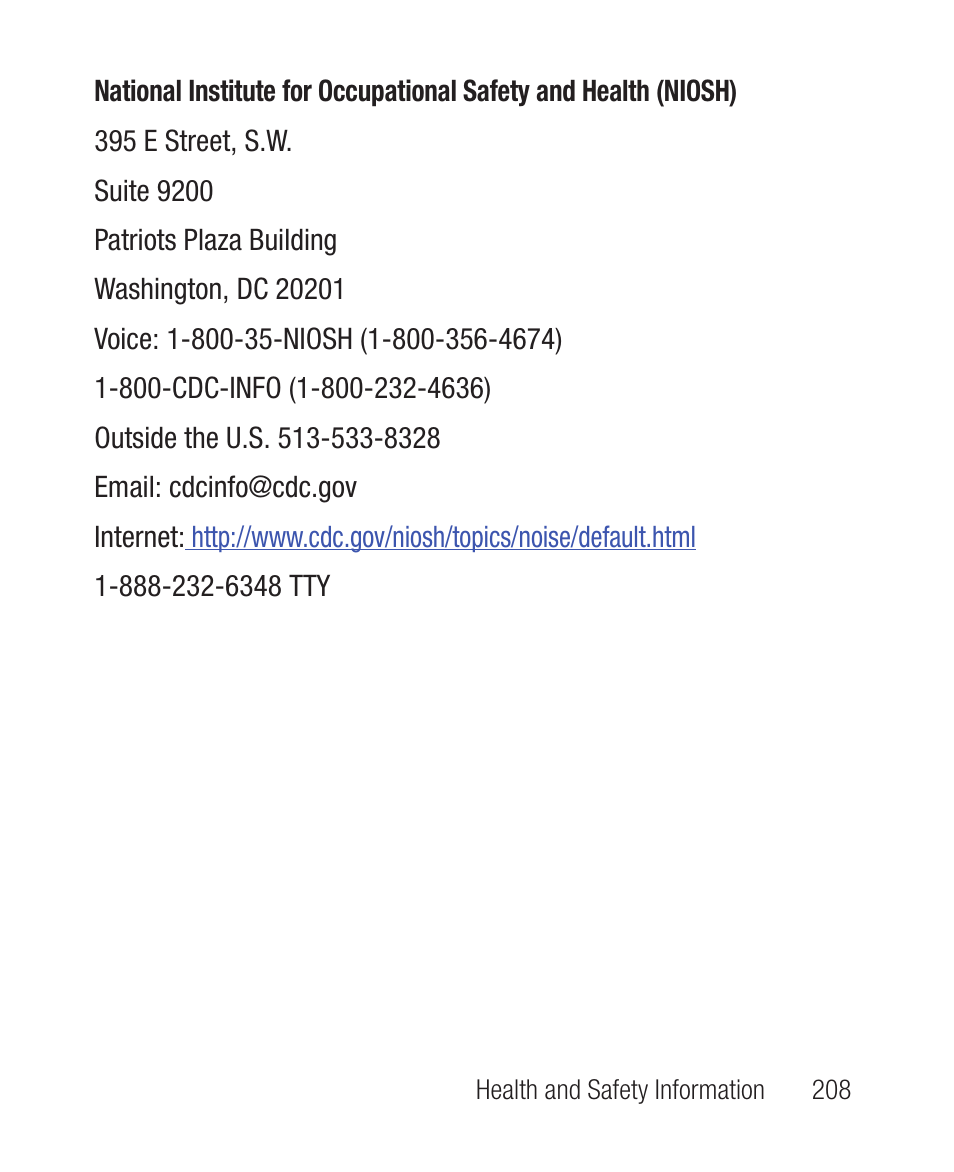 National Institute for Occupational Safety and Health (NIOSH)

395 E Street, S.W.

Suite 9200

Patriots Plaza Building

Washington, DC 20201

Voice: 1-800-35-NIOSH (1-800-356-4674)

1-800-CDC-INFO (1-800-232-4636)

Outside the U.S. 513-533-8328

Email: cdcinfo@cdc.gov

Internet: http://www.cdc.gov/niosh/topics/noise/default.html

1-888-232-6348 TTY

Health and Safety Information 208